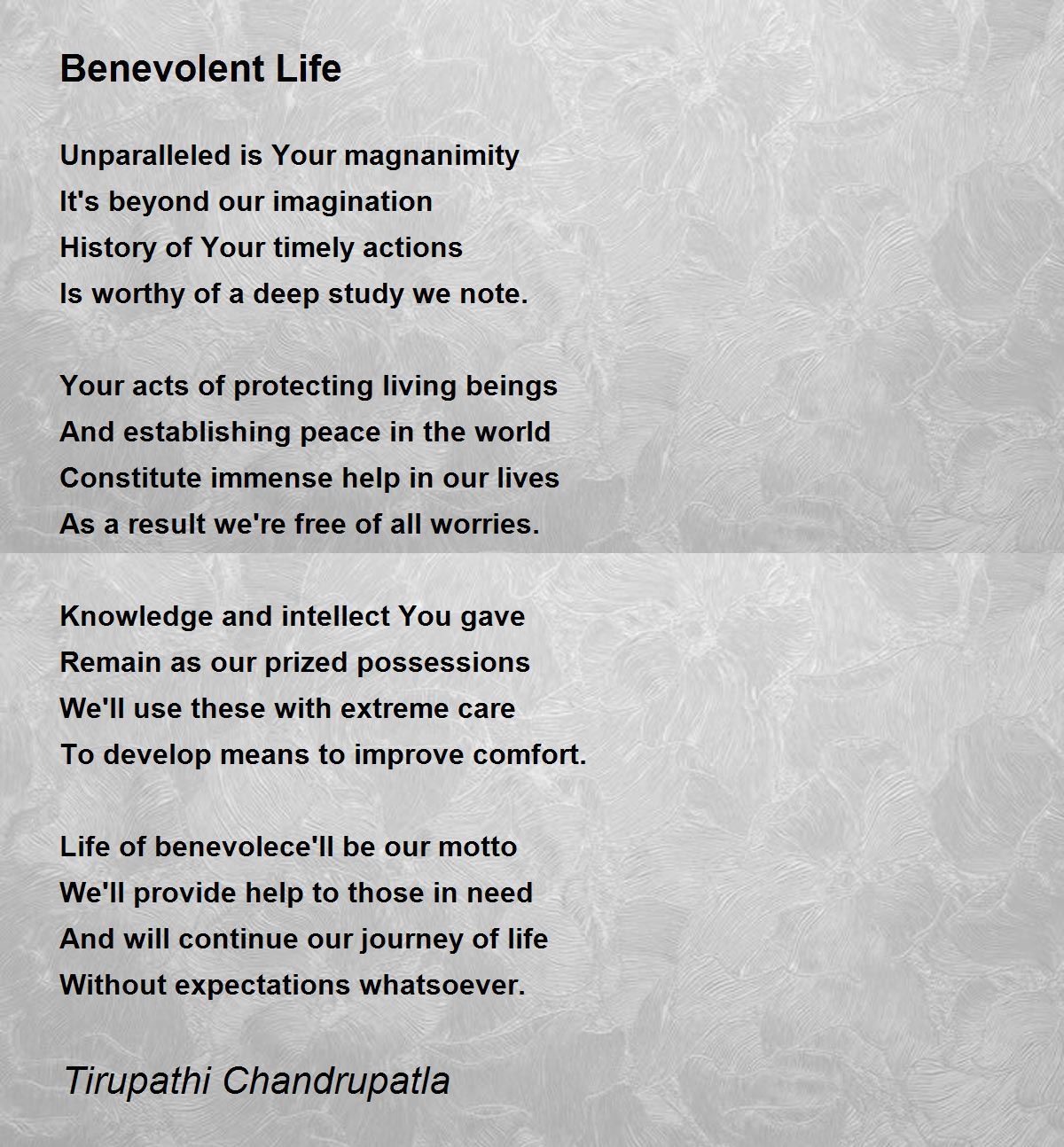 Benevolent Life

Unparalleled is Your magnanimity
It's beyond our imagination
History of Your timely actions
Is worthy of a deep study we note.

Your acts of protecting living beings
And establishing peace in the world
Constitute immense help in our lives
As a result we're free of all worries.

Knowledge and intellect You gave
Remain as our prized possessions
We'll use these with extreme care
To develop means to improve comfort.

Life of benevolece'll be our motto
We'll provide help to those in need
And will continue our journey of life
Without expectations whatsoever.

Tirupathi Chandrupatla